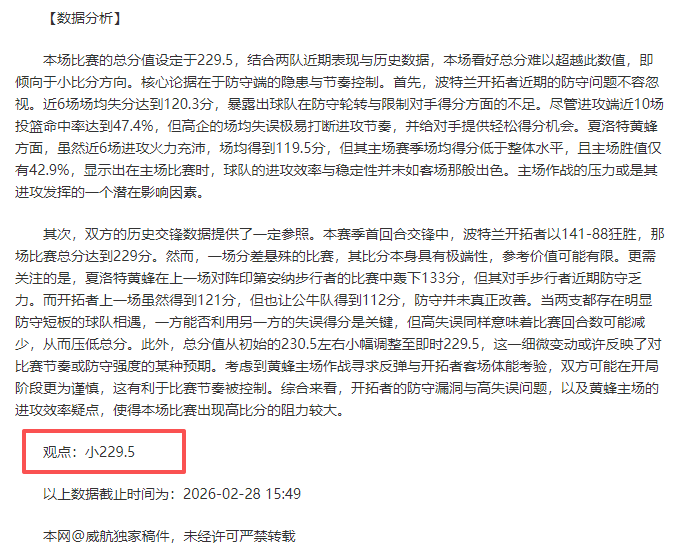 【数据分析】

本场比赛的总分值设定于229.5，结合两队近期表现与历史数据，本场看好总分难以超越此数值，即倾向于小比分方向。核心论据在于防守端的隐患与节奏控制。首先，波特兰开拓者近期的防守问题不容忽视。近6场场均失分达到120.3分，暴露出球队在防守轮转与限制对手得分方面的不足。尽管进攻端近10场投篮命中率达到47.4%，但高企的场均失误极易打断进攻节奏，并给对手提供轻松得分机会。夏洛特黄蜂方面，虽然近6场进攻火力充沛，场均得到119.5分，但其主场赛季场均得分低于整体水平，且主场胜值仅有42.9%，显示出在主场比赛时，球队的进攻效率与稳定性并未如客场那般出色。主场作战的压力或是其进攻发挥的一个潜在影响因素。

其次，双方的历史交锋数据提供了一定参照。本赛季首回合交锋中，波特兰开拓者以141-88狂胜，那场比赛总分达到229分。然而，一场分差悬殊的比赛，其比分本身具有极端性，参考价值可能有限。更需关注的是，夏洛特黄蜂在上一场对阵印第安纳步行者的比赛中轰下133分，但其对手步行者近期防守乏力。而开拓者上一场虽然得到121分，但也让公牛队得到112分，防守并未真正改善。当两支都存在明显防守短板的球队相遇，一方能否利用另一方的失误得分是关键，但高失误同样意味着比赛回合数可能减少，从而压低总分。此外，总分值从初始的230.5左右小幅调整至即时229.5，这一细微变动或许反映了对比赛节奏或防守强度的某种预期。考虑到黄蜂主场作战寻求反弹与开拓者客场体能考验，双方可能在开局阶段更为谨慎，这有利于比赛节奏被控制。综合来看，开拓者的防守漏洞与高失误问题，以及黄蜂主场的进攻效率疑点，使得本场比赛出现高比分的阻力较大。

观点：小229.5

以上数据截止时间为：2026-02-28 15:49

本网@威航独家稿件，未经许可严禁转载